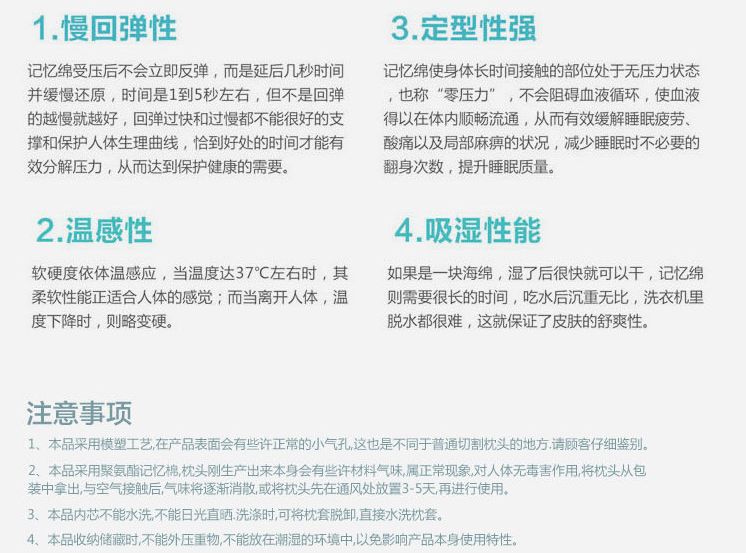 1.慢回弹性

记忆绵受压后不会立即反弹，而是延后几秒时间并缓慢还原，时间是1到5秒左右，但不是回弹的越慢就越好，回弹过快和过慢都不能很好的支撑和保护人体生理曲线，恰到好处的时间才能有效分解压力，从而达到保护健康的需要。

2.温感性

软硬度依体温感应，当温度达37°C左右时，其柔软性能正适合人体的感觉；而当离开人体，温度下降时，则略变硬。

3.定型性强

记忆绵使身体长时间接触的部位处于无压力状态，也称“零压力”，不会阻碍血液循环，使血液得以在体内顺畅流通，从而有效缓解睡眠疲劳、酸痛以及局部麻痹的状况，减少睡眠时不必要的翻身次数，提升睡眠质量。

4.吸湿性能

如果是一块海绵，湿了后很快就可以干，记忆绵则需要很长的时间，吃水后沉重无比，洗衣机里脱水都很难，这就保证了皮肤的舒爽性。

注意事项

1、本品采用模塑工艺,在产品表面会有些许正常的小气孔,这也是不同于普通切割枕头的地方.请顾客仔细鉴别。

2、本品采用聚氨酯记忆棉,枕头刚生产出来本身会有些许材料气味,属正常现象,对人体无毒害作用,将枕头从包装中拿出,与空气接触后,气味将逐渐消散,或将枕头先在通风处放置3-5天,再进行使用。

3、本品内芯不能水洗,不能日光直晒.洗涤时,可将枕套脱卸,直接水洗枕套。

4、本品收纳储藏时,不能外压重物,不能放在潮湿的环境中,以免影响产品本身使用特性。